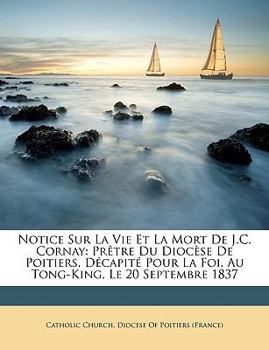 Notice Sur La Vie Et La Mort De J.C. Cornay: Prêtre Du Diocèse De Poitiers, Décapité Pour La Foi, Au Tong-King, Le 20 Septembre 1837

Catholic Church. Diocese Of Poitiers (France)